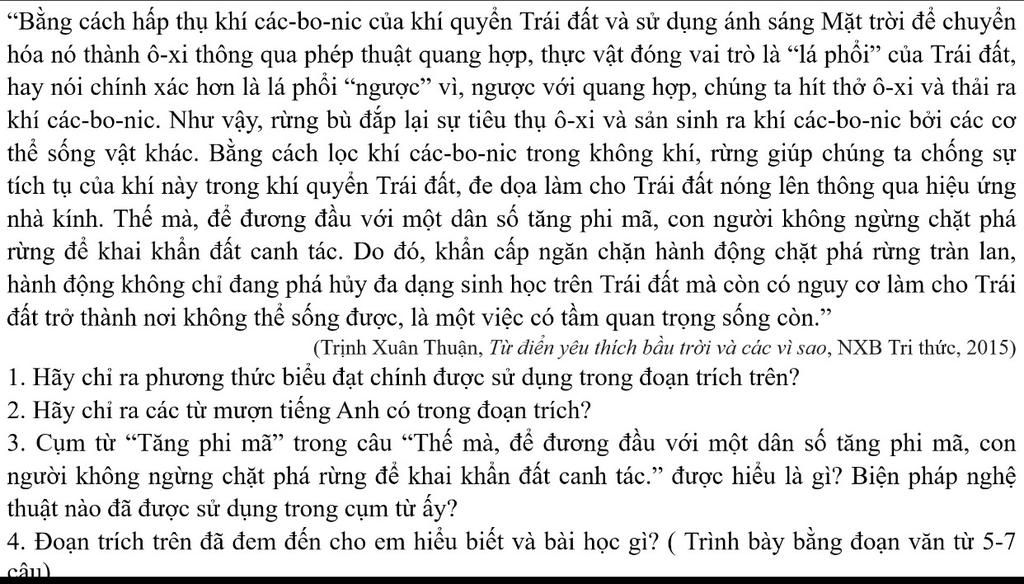 “Bằng cách hấp thụ khí các-bo-nic của khí quyển Trái đất và sử dụng ánh sáng Mặt trời để chuyển hóa nó thành ô-xi thông qua phép thuật quang hợp, thực vật đóng vai trò là “lá phổi” của Trái đất, hay nói chính xác hơn là lá phổi “ngược” vì, ngược với quang hợp, chúng ta hít thở ô-xi và thải ra khí các-bo-nic. Như vậy, rừng bù đắp lại sự tiêu thụ ô-xi và sản sinh ra khí các-bo-nic bởi các cơ thể sống vật khác. Bằng cách lọc khí các-bo-nic trong không khí, rừng giúp chúng ta chống sự tích tụ của khí này trong khí quyển Trái đất, đe dọa làm cho Trái đất nóng lên thông qua hiệu ứng nhà kính. Thế mà, để đương đầu với một dân số tăng phi mã, con người không ngừng chặt phá rừng để khai khẩn đất canh tác. Do đó, khẩn cấp ngăn chặn hành động chặt phá rừng tràn lan, hành động không chỉ đang phá hủy đa dạng sinh học trên Trái đất mà còn có nguy cơ làm cho Trái đất trở thành nơi không thể sống được, là một việc có tầm quan trọng sống còn.”

(Trịnh Xuân Thuận, Từ điển yêu thích bầu trời và các vì sao, NXB Tri thức, 2015)

1. Hãy chỉ ra phương thức biểu đạt chính được sử dụng trong đoạn trích trên?

2. Hãy chỉ ra các từ mượn tiếng Anh có trong đoạn trích?

3. Cụm từ “Tăng phi mã” trong câu “Thế mà, để đương đầu với một dân số tăng phi mã, con người không ngừng chặt phá rừng để khai khẩn đất canh tác.” được hiểu là gì? Biện pháp nghệ thuật nào đã được sử dụng trong cụm từ ấy?

4. Đoạn trích trên đã đem đến cho em hiểu biết và bài học gì? ( Trình bày bằng đoạn văn từ 5-7 câu)